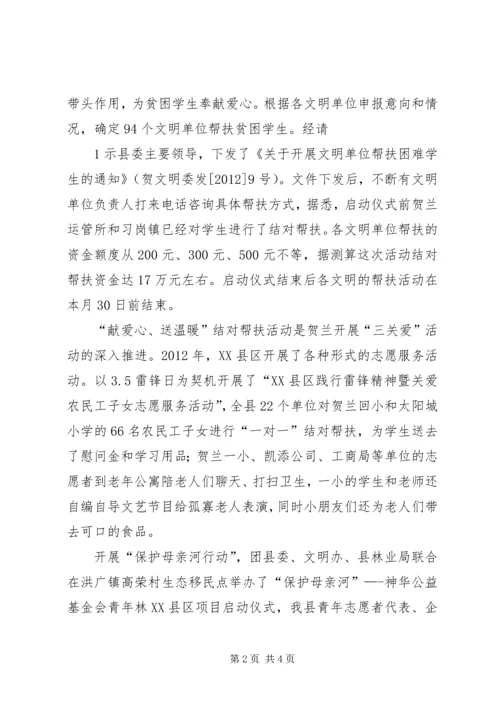 带头作用，为贫困学生奉献爱心。根据各文明单位申报意向和情况，确定94个文明单位帮扶贫困学生。经请

1示县委主要领导，下发了《关于开展文明单位帮扶困难学生的通知》（贺文明委发[2012]9号）。文件下发后，不断有文明单位负责人打来电话咨询具体帮扶方式，据悉，启动仪式前贺兰运管所和习岗镇已经对学生进行了结对帮扶。各文明单位帮扶的资金额度从200元、300元、500元不等，据测算这次活动结对帮扶资金达17万元左右。启动仪式结束后各文明的帮扶活动在本月30日前结束。

“献爱心、送温暖”结对帮扶活动是贺兰开展“三关爱”活动的深入推进。2012年，XX县区开展了各种形式的志愿服务活动。以3.5雷锋日为契机开展了“XX县区践行雷锋精神暨关爱农民工子女志愿服务活动”，全县22个单位对贺兰回小和太阳城小学的66名农民工子女进行“一对一”结对帮扶，为学生送去了慰问金和学习用品；贺兰一小、凯添公司、工商局等单位的志愿者到老年公寓陪老人们聊天、打扫卫生，一小的学生和老师还自编自导文艺节目给孤寡老人表演，同时小朋友们还为老人们带去可口的食品。

开展“保护母亲河行动”，团县委、文明办、县林业局联合在洪广镇高荣村生态移民点举办了“保护母亲河”——神华公益基金会青年林XX县区项目启动仪式，我县青年志愿者代表、企

第2页 共4页